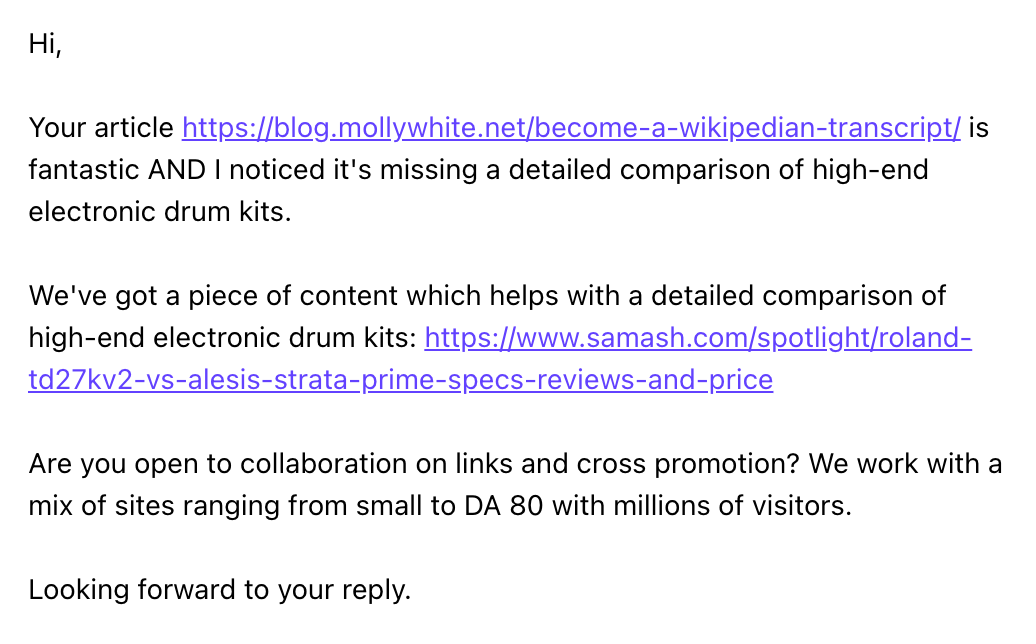 Hi,

Your article https://blog.mollywhite.net/become-a-wikipedian-transcript/ is fantastic AND I noticed it's missing a detailed comparison of high-end electronic drum kits.

We've got a piece of content which helps with a detailed comparison of high-end electronic drum kits: https://www.samash.com/spotlight/roland-td27kv2-vs-alesis-strata-prime-specs-reviews-and-price

Are you open to collaboration on links and cross promotion? We work with a mix of sites ranging from small to DA 80 with millions of visitors.

Looking forward to your reply.